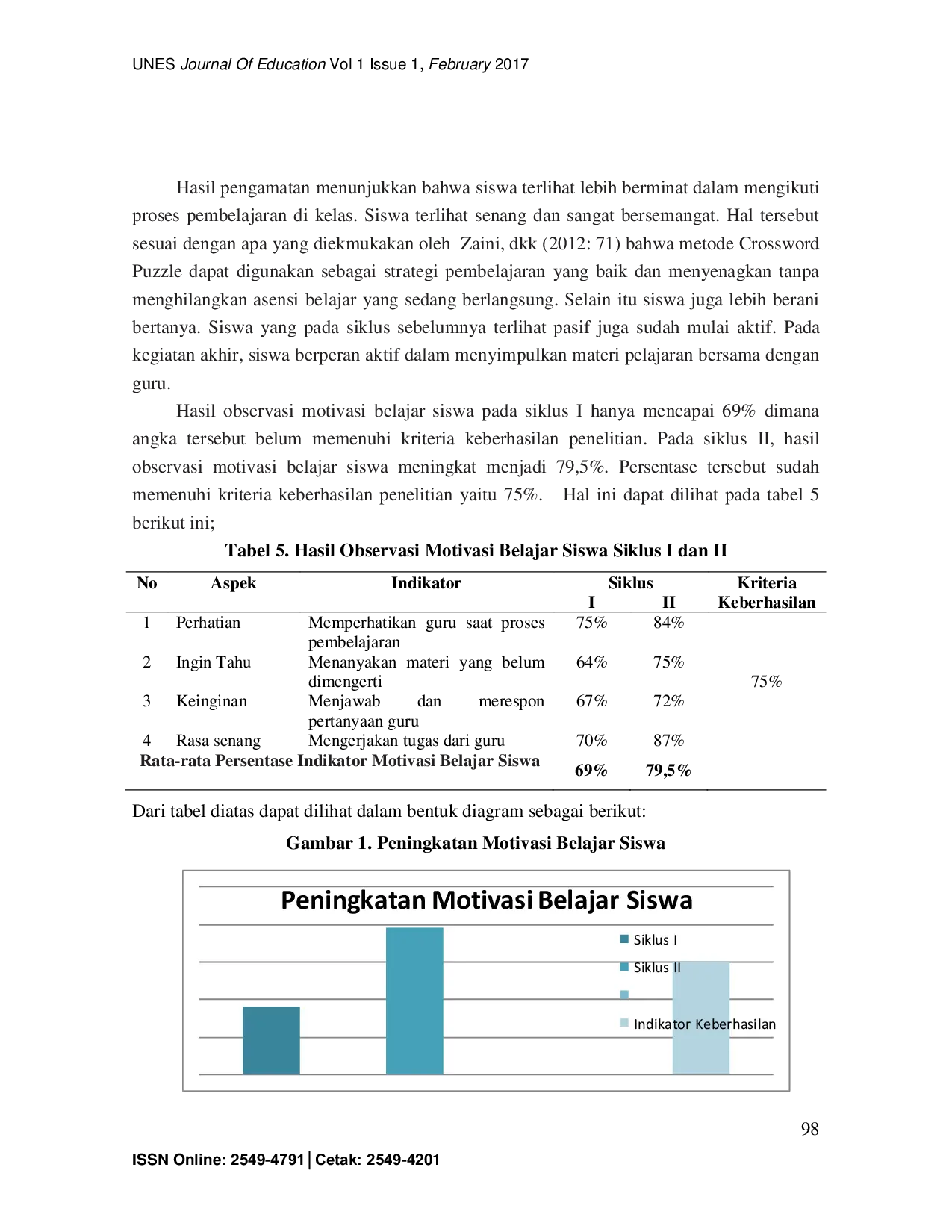 UNES Journal Of Education Vol 1 Issue 1, February 2017

Hasil pengamatan menunjukkan bahwa siswa terlihat lebih berminat dalam mengikuti proses pembelajaran di kelas. Siswa terlihat senang dan sangat bersemangat. Hal tersebut sesuai dengan apa yang diekmukakan oleh Zaini, dkk (2012: 71) bahwa metode Crossword Puzzle dapat digunakan sebagai strategi pembelajaran yang baik dan menyenagkan tanpa menghilangkan asensi belajar yang sedang berlangsung. Selain itu siswa juga lebih berani bertanya. Siswa yang pada siklus sebelumnya terlihat pasif juga sudah mulai aktif. Pada kegiatan akhir, siswa berperan aktif dalam menyimpulkan materi pelajaran bersama dengan guru.

Hasil observasi motivasi belajar siswa pada siklus I hanya mencapai 69% dimana angka tersebut belum memenuhi kriteria keberhasilan penelitian. Pada siklus II, hasil observasi motivasi belajar siswa meningkat menjadi 79,5%. Persentase tersebut sudah memenuhi kriteria keberhasilan penelitian yaitu 75%. Hal ini dapat dilihat pada tabel 5 berikut ini;

Tabel 5. Hasil Observasi Motivasi Belajar Siswa Siklus I dan II

| No | Aspek | Indikator | Siklus I | Siklus II | Kriteria Keberhasilan |
|---|---|---|---|---|---|
| 1 | Perhatian | Memperhatikan guru saat proses pembelajaran | 75% | 84% | 75% |
| 2 | Ingin Tahu | Menanyakan materi yang belum dimengerti | 64% | 75% | |
| 3 | Keinginan | Menjawab dan merespon pertanyaan guru | 67% | 72% | |
| 4 | Rasa senang | Mengerjakan tugas dari guru | 70% | 87% | |
| Rata-rata Persentase Indikator Motivasi Belajar Siswa | | | 69% | 79,5% | |

Dari tabel diatas dapat dilihat dalam bentuk diagram sebagai berikut:

Gambar 1. Peningkatan Motivasi Belajar Siswa

Peningkatan Motivasi Belajar Siswa

Siklus I
Siklus II
Indikator Keberhasilan

98

ISSN Online: 2549-4791 | Cetak: 2549-4201